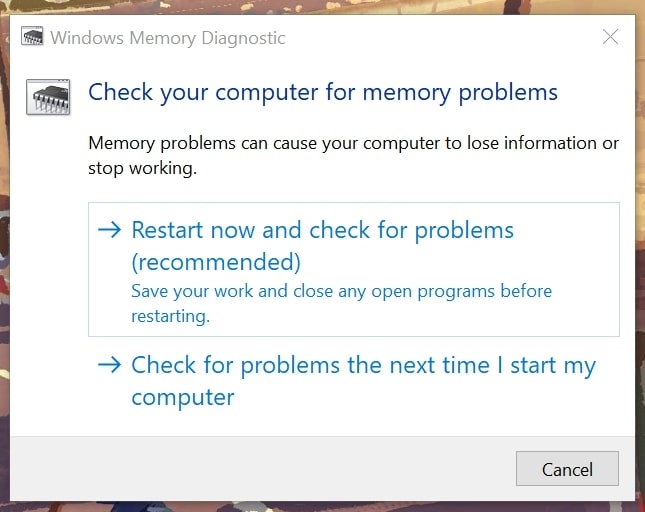 Windows Memory Diagnostic

Check your computer for memory problems

Memory problems can cause your computer to lose information or stop working.

→ Restart now and check for problems (recommended)
Save your work and close any open programs before restarting.

→ Check for problems the next time I start my computer

Cancel